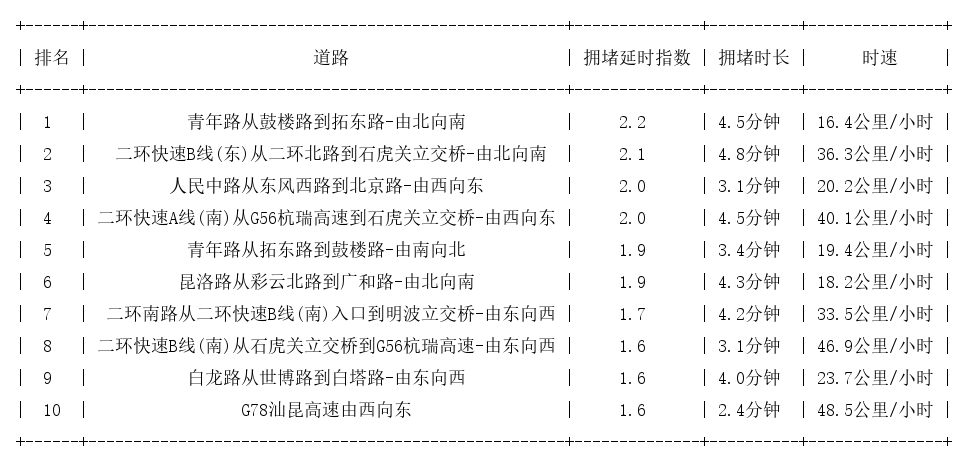 | 排名 | 道路 | 拥堵延时指数 | 拥堵时长 | 时速 |
|---|---|---|---|---|
| 1 | 青年路从鼓楼路到拓东路-由北向南 | 2.2 | 4.5分钟 | 16.4公里/小时 |
| 2 | 二环快速B线(东)从二环北路到石虎关立交桥-由北向南 | 2.1 | 4.8分钟 | 36.3公里/小时 |
| 3 | 人民中路从东风西路到北京路-由西向东 | 2.0 | 3.1分钟 | 20.2公里/小时 |
| 4 | 二环快速A线(南)从G56杭瑞高速到石虎关立交桥-由西向东 | 2.0 | 4.5分钟 | 40.1公里/小时 |
| 5 | 青年路从拓东路到鼓楼路-由南向北 | 1.9 | 3.4分钟 | 19.4公里/小时 |
| 6 | 昆洛路从彩云北路到广和路-由北向南 | 1.9 | 4.3分钟 | 18.2公里/小时 |
| 7 | 二环南路从二环快速B线(南)入口到明波立交桥-由东向西 | 1.7 | 4.2分钟 | 33.5公里/小时 |
| 8 | 二环快速B线(南)从石虎关立交桥到G56杭瑞高速-由东向西 | 1.6 | 3.1分钟 | 46.9公里/小时 |
| 9 | 白龙路从世博路到白塔路-由东向西 | 1.6 | 4.0分钟 | 23.7公里/小时 |
| 10 | G78汕昆高速由西向东 | 1.6 | 2.4分钟 | 48.5公里/小时 |